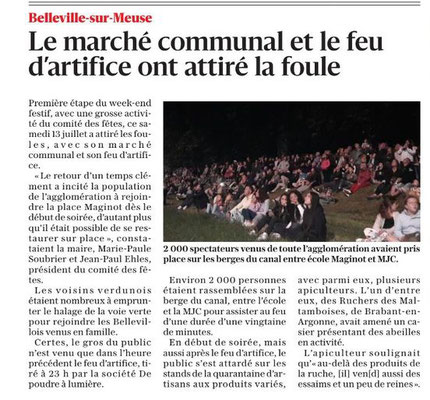 Belleville-sur-Meuse

Le marché communal et le feu d'artifice ont attiré la foule

Première étape du week-end festif, avec une grosse activité du comité des fêtes, ce samedi 13 juillet a attiré les foules, avec son marché communal et son feu d'artifice.

« Le retour d'un temps clément a incité la population de l'agglomération à rejoindre la place Maginot dès le début de soirée, d'autant plus qu'il était possible de se restaurer sur place », constataient la maire, Marie-Paule Soubrier et Jean-Paul Ehles, président du comité des fêtes.

Les voisins verdunois étaient nombreux à emprunter le halage de la voie verte pour rejoindre les Bellevillois venus en famille.

Certes, le gros du public n'est venu que dans l'heure précédent le feu d'artifice, tiré à 23 h par la société De poudre à lumière.

2 000 spectateurs venus de toute l'agglomération avaient pris place sur les berges du canal entre école Maginot et MJC.

Environ 2 000 personnes étaient rassemblées sur la berge du canal, entre l'école et la MJC pour assister au feu d'une durée d'une vingtaine de minutes.

En début de soirée, mais aussi après le feu d'artifice, le public s'est attardé sur les stands de la quarantaine d'artisans aux produits variés, avec parmi eux, plusieurs apiculteurs. L'un d'entre eux, des Ruchers des Maltamboises, de Brabant-en-Argonne, avait amené un casier présentant des abeilles en activité.

L'apiculteur soulignait qu'« au-delà des produits de la ruche, [il] ven[d] aussi des essaims et un peu de reines ».